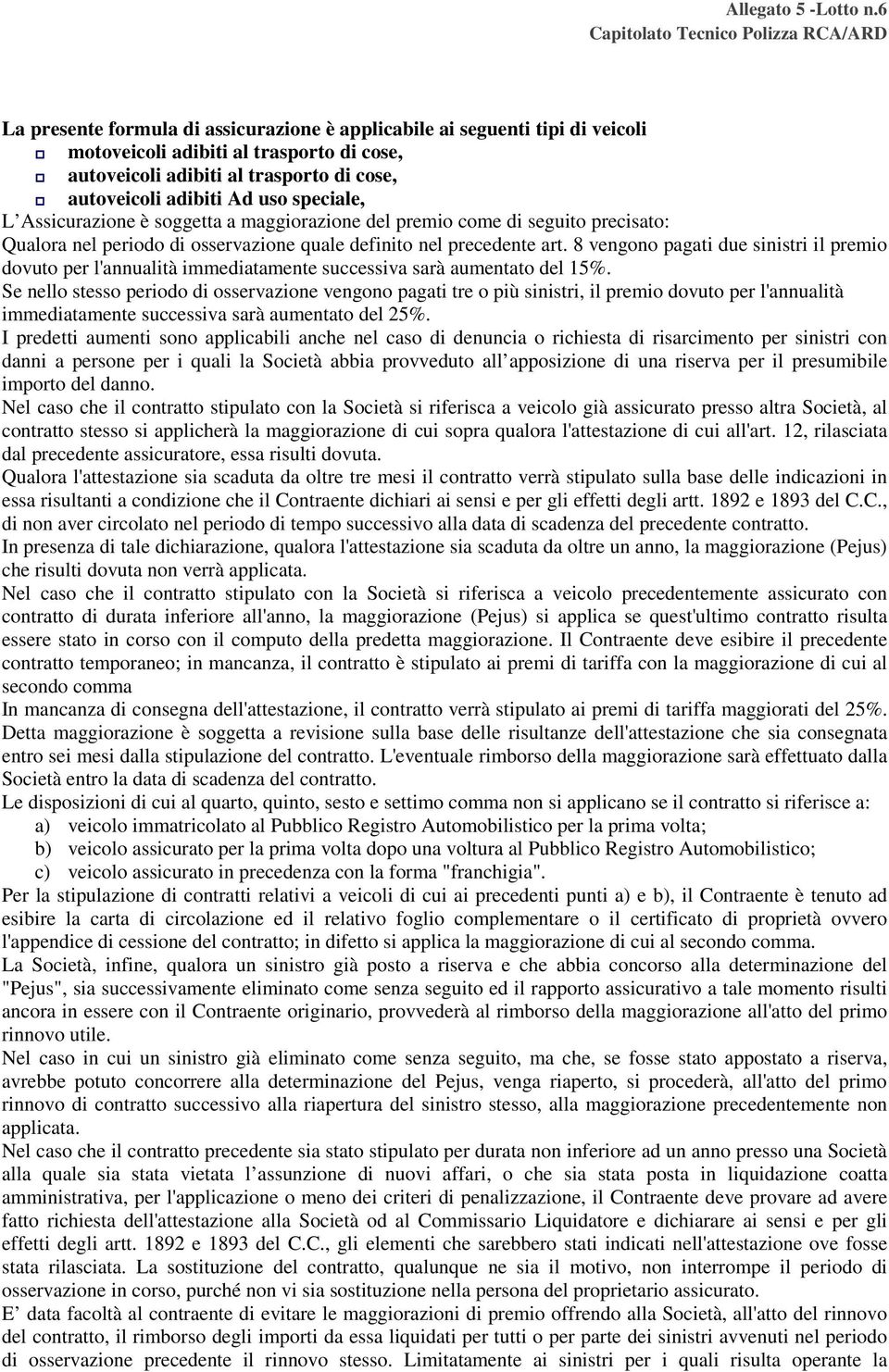 Allegato 5 -Lotto n.6
Capitolato Tecnico Polizza RCA/ARD

La presente formula di assicurazione è applicabile ai seguenti tipi di veicoli
motoveicoli adibiti al trasporto di cose,
autoveicoli adibiti al trasporto di cose,
autoveicoli adibiti Ad uso speciale,
L Assicurazione è soggetta a maggiorazione del premio come di seguito precisato:
Qualora nel periodo di osservazione quale definito nel precedente art. 8 vengono pagati due sinistri il premio dovuto per l'annualità immediatamente successiva sarà aumentato del 15%.
Se nello stesso periodo di osservazione vengono pagati tre o più sinistri, il premio dovuto per l'annualità immediatamente successiva sarà aumentato del 25%.
I predetti aumenti sono applicabili anche nel caso di denuncia o richiesta di risarcimento per sinistri con danni a persone per i quali la Società abbia provveduto all apposizione di una riserva per il presumibile importo del danno.
Nel caso che il contratto stipulato con la Società si riferisca a veicolo già assicurato presso altra Società, al contratto stesso si applicherà la maggiorazione di cui sopra qualora l'attestazione di cui all'art. 12, rilasciata dal precedente assicuratore, essa risulti dovuta.
Qualora l'attestazione sia scaduta da oltre tre mesi il contratto verrà stipulato sulla base delle indicazioni in essa risultanti a condizione che il Contraente dichiari ai sensi e per gli effetti degli artt. 1892 e 1893 del C.C., di non aver circolato nel periodo di tempo successivo alla data di scadenza del precedente contratto.
In presenza di tale dichiarazione, qualora l'attestazione sia scaduta da oltre un anno, la maggiorazione (Pejus) che risulti dovuta non verrà applicata.
Nel caso che il contratto stipulato con la Società si riferisca a veicolo precedentemente assicurato con contratto di durata inferiore all'anno, la maggiorazione (Pejus) si applica se quest'ultimo contratto risulta essere stato in corso con il computo della predetta maggiorazione. Il Contraente deve esibire il precedente contratto temporaneo; in mancanza, il contratto è stipulato ai premi di tariffa con la maggiorazione di cui al secondo comma
In mancanza di consegna dell'attestazione, il contratto verrà stipulato ai premi di tariffa maggiorati del 25%.
Detta maggiorazione è soggetta a revisione sulla base delle risultanze dell'attestazione che sia consegnata entro sei mesi dalla stipulazione del contratto. L'eventuale rimborso della maggiorazione sarà effettuato dalla Società entro la data di scadenza del contratto.
Le disposizioni di cui al quarto, quinto, sesto e settimo comma non si applicano se il contratto si riferisce a:
a) veicolo immatricolato al Pubblico Registro Automobilistico per la prima volta;
b) veicolo assicurato per la prima volta dopo una voltura al Pubblico Registro Automobilistico;
c) veicolo assicurato in precedenza con la forma "franchigia".
Per la stipulazione di contratti relativi a veicoli di cui ai precedenti punti a) e b), il Contraente è tenuto ad esibire la carta di circolazione ed il relativo foglio complementare o il certificato di proprietà ovvero l'appendice di cessione del contratto; in difetto si applica la maggiorazione di cui al secondo comma.
La Società, infine, qualora un sinistro già posto a riserva e che abbia concorso alla determinazione del "Pejus", sia successivamente eliminato come senza seguito ed il rapporto assicurativo a tale momento risulti ancora in essere con il Contraente originario, provvederà al rimborso della maggiorazione all'atto del primo rinnovo utile.
Nel caso in cui un sinistro già eliminato come senza seguito, ma che, se fosse stato appostato a riserva, avrebbe potuto concorrere alla determinazione del Pejus, venga riaperto, si procederà, all'atto del primo rinnovo di contratto successivo alla riapertura del sinistro stesso, alla maggiorazione precedentemente non applicata.
Nel caso che il contratto precedente sia stato stipulato per durata non inferiore ad un anno presso una Società alla quale sia stata vietata l assunzione di nuovi affari, o che sia stata posta in liquidazione coatta amministrativa, per l'applicazione o meno dei criteri di penalizzazione, il Contraente deve provare ad avere fatto richiesta dell'attestazione alla Società od al Commissario Liquidatore e dichiarare ai sensi e per gli effetti degli artt. 1892 e 1893 del C.C., gli elementi che sarebbero stati indicati nell'attestazione ove fosse stata rilasciata. La sostituzione del contratto, qualunque ne sia il motivo, non interrompe il periodo di osservazione in corso, purché non vi sia sostituzione nella persona del proprietario assicurato.
E data facoltà al contraente di evitare le maggiorazioni di premio offrendo alla Società, all'atto del rinnovo del contratto, il rimborso degli importi da essa liquidati per tutti o per parte dei sinistri avvenuti nel periodo di osservazione precedente il rinnovo stesso. Limitatamente ai sinistri per i quali risulta operante la